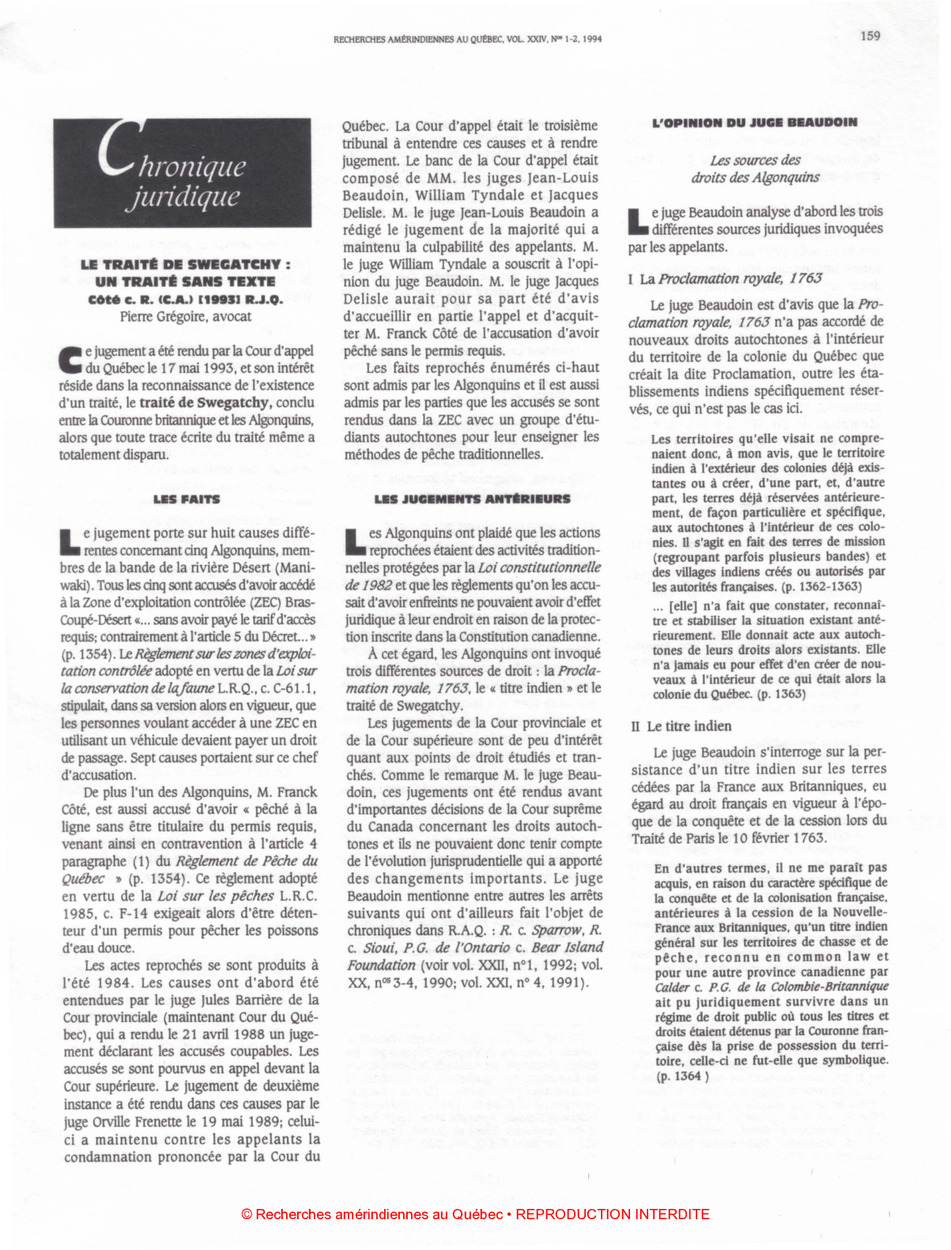 RECHERCHES AMÉRINDIENNES AU QUÉBEC, VOL. XXIV, Nos 1-2, 1994

159

Chronique juridique

LE TRAITÉ DE SWEGATCHY : UN TRAITÉ SANS TEXTE
Côté c. R. (C.A.) [1993] R.J.Q.
Pierre Grégoire, avocat

Ce jugement a été rendu par la Cour d'appel du Québec le 17 mai 1993, et son intérêt réside dans la reconnaissance de l'existence d'un traité, le traité de Swegatchy, conclu entre la Couronne britannique et les Algonquins, alors que toute trace écrite du traité même a totalement disparu.

LES FAITS

Le jugement porte sur huit causes différentes concernant cinq Algonquins, membres de la bande de la rivière Désert (Maniwaki). Tous les cinq sont accusés d'avoir accédé à la Zone d'exploitation contrôlée (ZEC) Bras-Coupé-Désert «... sans avoir payé le tarif d'accès requis; contrairement à l'article 5 du Décret... » (p. 1354). Le Règlement sur les zones d'exploitation contrôlée adopté en vertu de la Loi sur la conservation de la faune L.R.Q., c. C-61.1, stipulait, dans sa version alors en vigueur, que les personnes voulant accéder à une ZEC en utilisant un véhicule devaient payer un droit de passage. Sept causes portaient sur ce chef d'accusation.

De plus l'un des Algonquins, M. Franck Côté, est aussi accusé d'avoir « pêché à la ligne sans être titulaire du permis requis, venant ainsi en contravention à l'article 4 paragraphe (1) du Règlement de Pêche du Québec » (p. 1354). Ce règlement adopté en vertu de la Loi sur les pêches L.R.C. 1985, c. F-14 exigeait alors d'être détenteur d'un permis pour pêcher les poissons d'eau douce.

Les actes reprochés se sont produits à l'été 1984. Les causes ont d'abord été entendues par le juge Jules Barrière de la Cour provinciale (maintenant Cour du Québec), qui a rendu le 21 avril 1988 un jugement déclarant les accusés coupables. Les accusés se sont pourvus en appel devant la Cour supérieure. Le jugement de deuxième instance a été rendu dans ces causes par le juge Orville Frenette le 19 mai 1989; celui-ci a maintenu contre les appelants la condamnation prononcée par la Cour du Québec. La Cour d'appel était le troisième tribunal à entendre ces causes et à rendre jugement. Le banc de la Cour d'appel était composé de MM. les juges Jean-Louis Beaudoin, William Tyndale et Jacques Delisle. M. le juge Jean-Louis Beaudoin a rédigé le jugement de la majorité qui a maintenu la culpabilité des appelants. M. le juge William Tyndale a souscrit à l'opinion du juge Beaudoin. M. le juge Jacques Delisle aurait pour sa part été d'avis d'accueillir en partie l'appel et d'acquitter M. Franck Côté de l'accusation d'avoir pêché sans le permis requis.

Les faits reprochés énumérés ci-haut sont admis par les Algonquins et il est aussi admis par les parties que les accusés se sont rendus dans la ZEC avec un groupe d'étudiants autochtones pour leur enseigner les méthodes de pêche traditionnelles.

LES JUGEMENTS ANTÉRIEURS

Les Algonquins ont plaidé que les actions reprochées étaient des activités traditionnelles protégées par la Loi constitutionnelle de 1982 et que les règlements qu'on les accusait d'avoir enfreints ne pouvaient avoir d'effet juridique à leur endroit en raison de la protection inscrite dans la Constitution canadienne.

À cet égard, les Algonquins ont invoqué trois différentes sources de droit : la Proclamation royale, 1763, le « titre indien » et le traité de Swegatchy.

Les jugements de la Cour provinciale et de la Cour supérieure sont de peu d'intérêt quant aux points de droit étudiés et tranchés. Comme le remarque M. le juge Beaudoin, ces jugements ont été rendus avant d'importantes décisions de la Cour suprême du Canada concernant les droits autochtones et ils ne pouvaient donc tenir compte de l'évolution jurisprudentielle qui a apporté des changements importants. Le juge Beaudoin mentionne entre autres les arrêts suivants qui ont d'ailleurs fait l'objet de chroniques dans R.A.Q. : R. c. Sparrow, R. c. Sioui, P.G. de l'Ontario c. Bear Island Foundation (voir vol. XXII, n°1, 1992; vol. XX, nos 3-4, 1990; vol. XXI, n° 4, 1991).

L'OPINION DU JUGE BEAUDOIN

Les sources des droits des Algonquins

Le juge Beaudoin analyse d'abord les trois différentes sources juridiques invoquées par les appelants.

I La Proclamation royale, 1763

Le juge Beaudoin est d'avis que la Proclamation royale, 1763 n'a pas accordé de nouveaux droits autochtones à l'intérieur du territoire de la colonie du Québec que créait la dite Proclamation, outre les établissements indiens spécifiquement réservés, ce qui n'est pas le cas ici.

Les territoires qu'elle visait ne comprenaient donc, à mon avis, que le territoire indien à l'extérieur des colonies déjà existantes ou à créer, d'une part, et, d'autre part, les terres déjà réservées antérieurement, de façon particulière et spécifique, aux autochtones à l'intérieur de ces colonies. Il s'agit en fait des terres de mission (regroupant parfois plusieurs bandes) et des villages indiens créés ou autorisés par les autorités françaises. (p. 1362-1363)

... [elle] n'a fait que constater, reconnaître et stabiliser la situation existant antérieurement. Elle donnait acte aux autochtones de leurs droits alors existants. Elle n'a jamais eu pour effet d'en créer de nouveaux à l'intérieur de ce qui était alors la colonie du Québec. (p. 1363)

II Le titre indien

Le juge Beaudoin s'interroge sur la persistance d'un titre indien sur les terres cédées par la France aux Britanniques, eu égard au droit français en vigueur à l'époque de la conquête et de la cession lors du Traité de Paris le 10 février 1763.

En d'autres termes, il ne me paraît pas acquis, en raison du caractère spécifique de la conquête et de la colonisation française, antérieures à la cession de la Nouvelle-France aux Britanniques, qu'un titre indien général sur les territoires de chasse et de pêche, reconnu en common law et pour une autre province canadienne par Calder c. P.G. de la Colombie-Britannique ait pu juridiquement survivre dans un régime de droit public où tous les titres et droits étaient détenus par la Couronne française dès la prise de possession du territoire, celle-ci ne fut-elle que symbolique. (p. 1364 )

© Recherches amérindiennes au Québec • REPRODUCTION INTERDITE